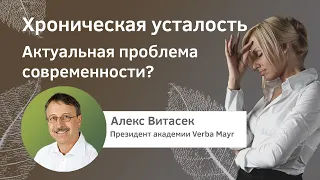 Хроническая усталость

Актуальная проблема современности?

Алекс Витасек
Президент академии Verba Mayr